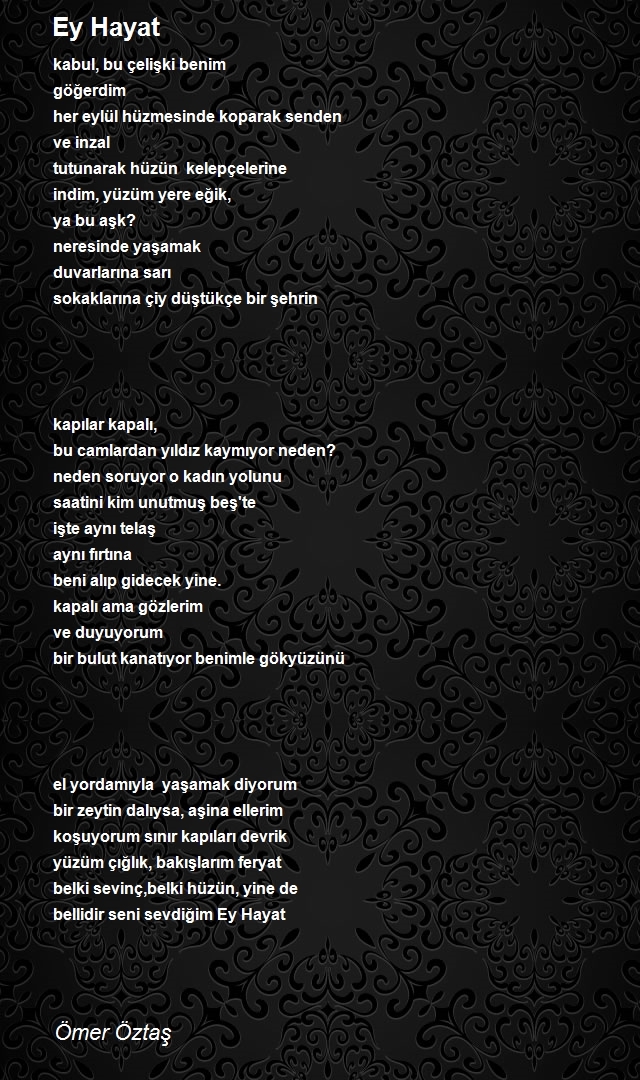 Ey Hayat

kabul, bu çelişki benim
göğerdim
her eylül hüzmesinde koparak senden
ve inzal
tutunarak hüzün kelepçelerine
indim, yüzüm yere eğik,
ya bu aşk?
neresinde yaşamak
duvarlarına sarı
sokaklarına çiy düştükçe bir şehrin

kapılar kapalı,
bu camlardan yıldız kaymıyor neden?
neden soruyor o kadın yolunu
saatini kim unutmuş beş'te
işte aynı telaş
aynı fırtına
beni alıp gidecek yine.
kapalı ama gözlerim
ve duyuyorum
bir bulut kanatıyor benimle gökyüzünü

el yordamıyla yaşamak diyorum
bir zeytin dalıysa, aşina ellerim
koşuyorum sınır kapıları devrik
yüzüm çığlık, bakışlarım feryat
belki sevinç,belki hüzün, yine de
bellidir seni sevdiğim Ey Hayat

Ömer Öztaş